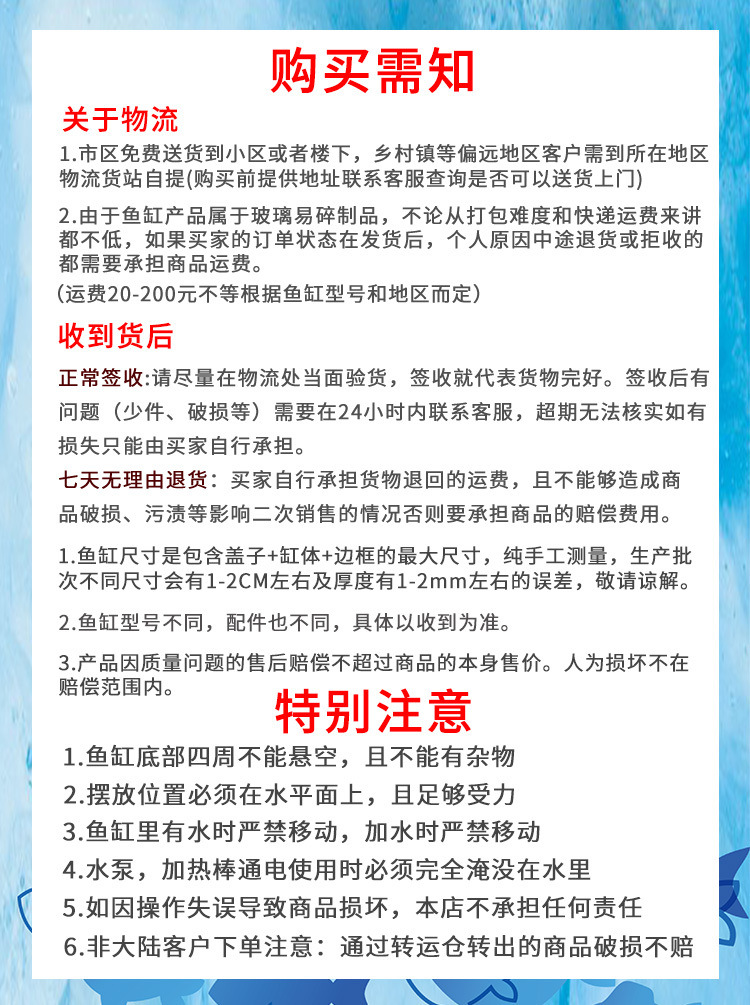 购买需知

关于物流

1.市区免费送货到小区或者楼下，乡村镇等偏远地区客户需到所在地区物流货站自提(购买前提供地址联系客服查询是否可以送货上门)

2.由于鱼缸产品属于玻璃易碎制品，不论从打包难度和快递运费来讲都不低，如果买家的订单状态在发货后，个人原因中途退货或拒收的都需要承担商品运费。

(运费20-200元不等根据鱼缸型号和地区而定)

收到货后

正常签收:请尽量在物流处当面验货，签收就代表货物完好。签收后有问题（少件、破损等）需要在24小时内联系客服，超期无法核实如有损失只能由买家自行承担。

七天无理由退货：买家自行承担货物退回的运费，且不能够造成商品破损、污渍等影响二次销售的情况否则要承担商品的赔偿费用。

1.鱼缸尺寸是包含盖子+缸体+边框的最大尺寸，纯手工测量，生产批次不同尺寸会有1-2CM左右及厚度有1-2mm左右的误差，敬请谅解。

2.鱼缸型号不同，配件也不同，具体以收到为准。

3.产品因质量问题的售后赔偿不超过商品的本身售价。人为损坏不在赔偿范围内。

特别注意

1.鱼缸底部四周不能悬空，且不能有杂物

2.摆放位置必须在水平面上，且足够受力

3.鱼缸里有水时严禁移动，加水时严禁移动

4.水泵，加热棒通电使用时必须完全淹没在水里

5.如因操作失误导致商品损坏，本店不承担任何责任

6.非大陆客户下单注意：通过转运仓转出的商品破损不赔